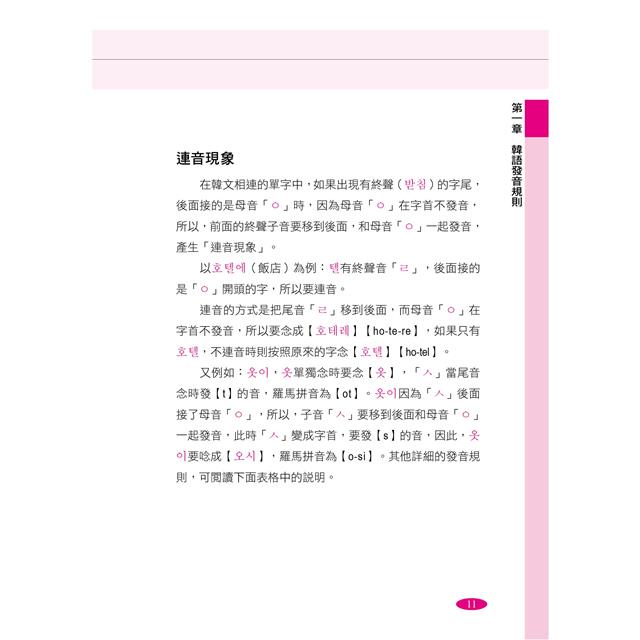 第一章 韓語發音規則

連音現象

在韓文相連的單字中，如果出現有終聲（받침）的字尾，後面接的是母音「ㅇ」時，因為母音「ㅇ」在字首不發音，所以，前面的終聲子音要移到後面，和母音「ㅇ」一起發音，產生「連音現象」。

以호텔에（飯店）為例：텔有終聲音「ㄹ」，後面接的是「ㅇ」開頭的字，所以要連音。

連音的方式是把尾音「ㄹ」移到後面，而母音「ㅇ」在字首不發音，所以要念成【호테레】【ho-te-re】，如果只有호텔，不連音時則按照原來的字念【호텔】【ho-tel】。

又例如：옷이，옷單獨念時要念【옷】，「ㅅ」當尾音念時發【t】的音，羅馬拼音為【ot】。옷이因為「ㅅ」後面接了母音「ㅇ」，所以，子音「ㅅ」要移到後面和母音「ㅇ」一起發音，此時「ㅅ」變成字首，要發【s】的音，因此，옷이要唸成【오시】，羅馬拼音為【o-si】。其他詳細的發音規則，可閱讀下面表格中的說明。

11